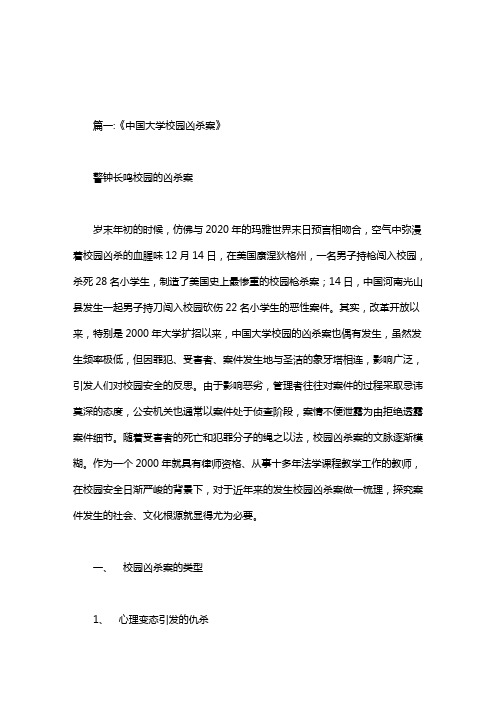 篇一:《中国大学校园凶杀案》

警钟长鸣校园的凶杀案

岁末年初的时候，仿佛与2020年的玛雅世界末日预言相吻合，空气中弥漫着校园凶杀的血腥味12月14日，在美国康涅狄格州，一名男子持枪闯入校园，杀死28名小学生，制造了美国史上最惨重的校园枪杀案；14日，中国河南光山县发生一起男子持刀闯入校园砍伤22名小学生的恶性案件。其实，改革开放以来，特别是2000年大学扩招以来，中国大学校园的凶杀案也偶有发生，虽然发生频率极低，但因罪犯、受害者、案件发生地与圣洁的象牙塔相连，影响广泛，引发人们对校园安全的反思。由于影响恶劣，管理者往往对案件的过程采取忌讳莫深的态度，公安机关也通常以案件处于侦查阶段，案情不便泄露为由拒绝透露案件细节。随着受害者的死亡和犯罪分子的绳之以法，校园凶杀案的文脉逐渐模糊。作为一个2000年就具有律师资格、从事十多年法学课程教学工作的教师，在校园安全日渐严峻的背景下，对于近年来的发生校园凶杀案做一梳理，探究案件发生的社会、文化根源就显得尤为必要。

一、　校园凶杀案的类型

1、　心理变态引发的仇杀